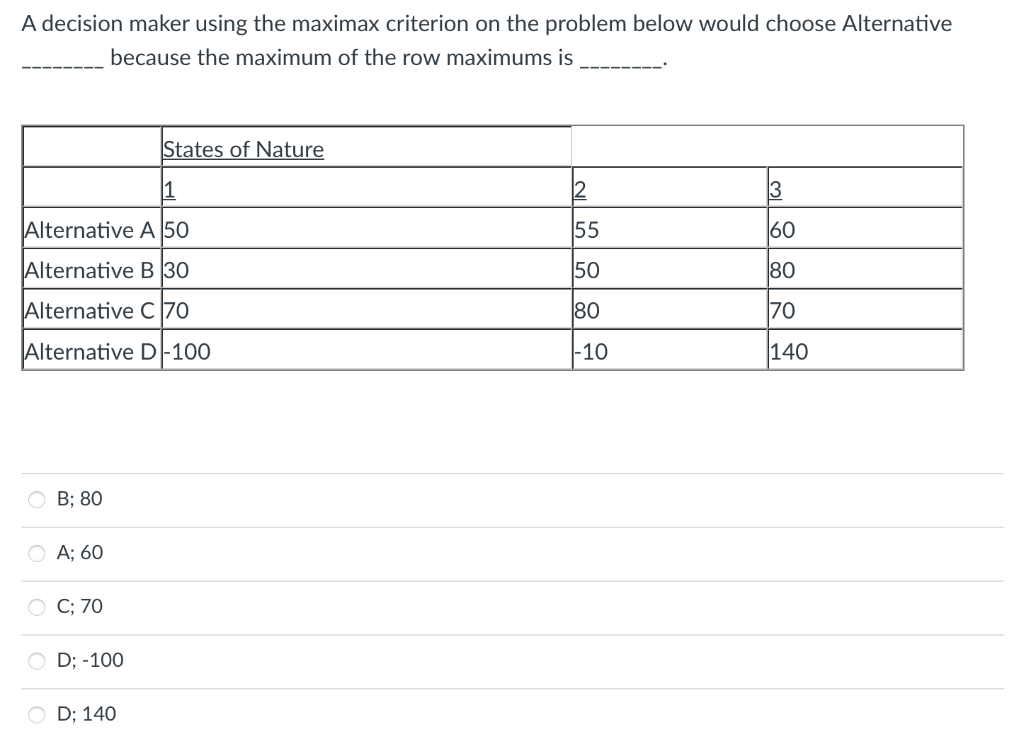 A decision maker using the maximax criterion on the problem below would choose Alternative ________ because the maximum of the row maximums is ________.

| | States of Nature | | |
|---|---|---|---|
| | 1 | 2 | 3 |
| Alternative A | 50 | 55 | 60 |
| Alternative B | 30 | 50 | 80 |
| Alternative C | 70 | 80 | 70 |
| Alternative D | -100 | -10 | 140 |

B; 80

A; 60

C; 70

D; -100

D; 140